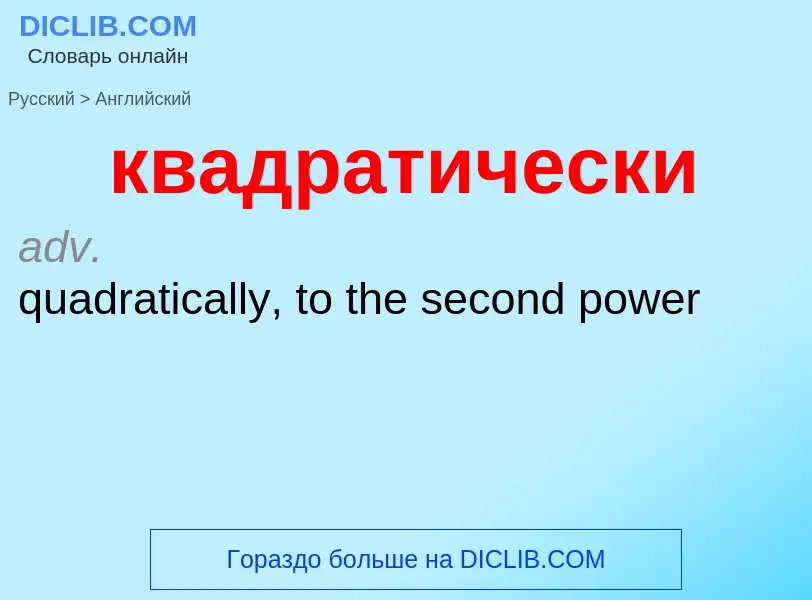 DICLIB.COM
Словарь онлайн

Русский > Английский

квадратически

adv.

quadratically, to the second power

Гораздо больше на DICLIB.COM